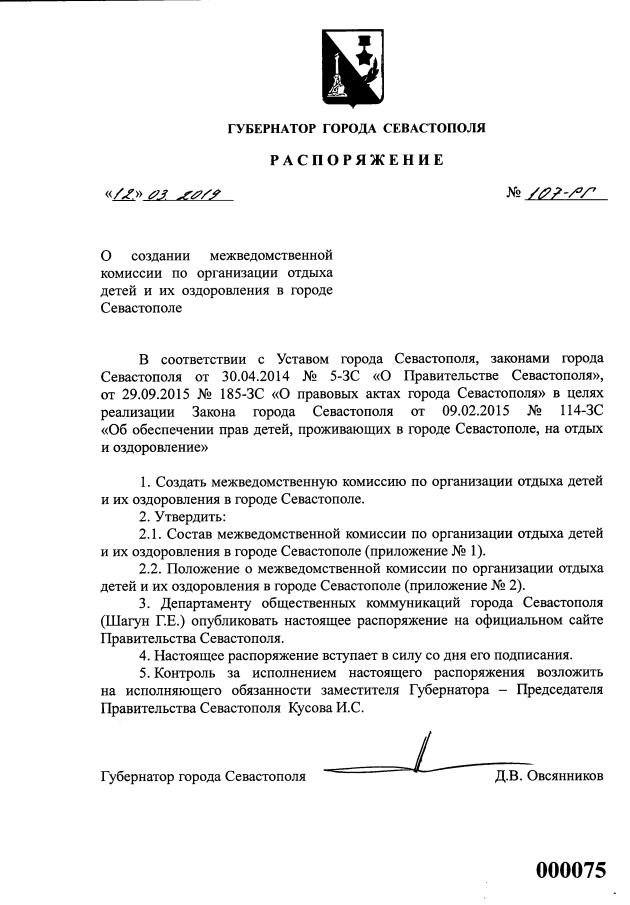 ГУБЕРНАТОР ГОРОДА СЕВАСТОПОЛЯ

РАСПОРЯЖЕНИЕ

«12» 03 2019 № 107-РГ

О создании межведомственной комиссии по организации отдыха детей и их оздоровления в городе Севастополе

В соответствии с Уставом города Севастополя, законами города Севастополя от 30.04.2014 № 5-ЗС «О Правительстве Севастополя», от 29.09.2015 № 185-ЗС «О правовых актах города Севастополя» в целях реализации Закона города Севастополя от 09.02.2015 № 114-ЗС «Об обеспечении прав детей, проживающих в городе Севастополе, на отдых и оздоровление»

1. Создать межведомственную комиссию по организации отдыха детей и их оздоровления в городе Севастополе.

2. Утвердить:

2.1. Состав межведомственной комиссии по организации отдыха детей и их оздоровления в городе Севастополе (приложение № 1).

2.2. Положение о межведомственной комиссии по организации отдыха детей и их оздоровления в городе Севастополе (приложение № 2).

3. Департаменту общественных коммуникаций города Севастополя (Шагун Г.Е.) опубликовать настоящее распоряжение на официальном сайте Правительства Севастополя.

4. Настоящее распоряжение вступает в силу со дня его подписания.

5. Контроль за исполнением настоящего распоряжения возложить на исполняющего обязанности заместителя Губернатора – Председателя Правительства Севастополя Кусова И.С.

Губернатор города Севастополя Д.В. Овсянников

000075